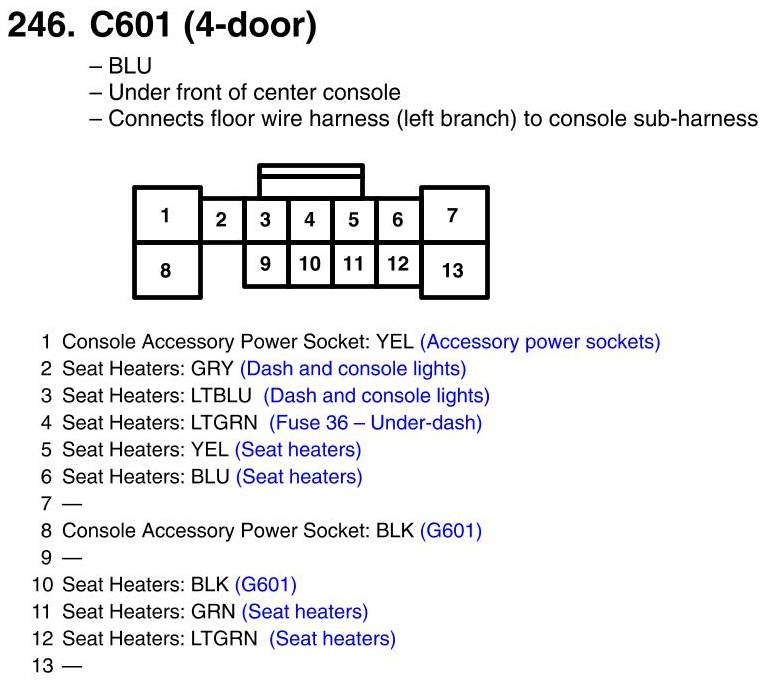 246. C601 (4-door)

– BLU
– Under front of center console
– Connects floor wire harness (left branch) to console sub-harness

1
2
3
4
5
6
7
8
9
10
11
12
13

1 Console Accessory Power Socket: YEL (Accessory power sockets)
2 Seat Heaters: GRY (Dash and console lights)
3 Seat Heaters: LTBLU (Dash and console lights)
4 Seat Heaters: LTGRN (Fuse 36 – Under-dash)
5 Seat Heaters: YEL (Seat heaters)
6 Seat Heaters: BLU (Seat heaters)
7 —
8 Console Accessory Power Socket: BLK (G601)
9 —
10 Seat Heaters: BLK (G601)
11 Seat Heaters: GRN (Seat heaters)
12 Seat Heaters: LTGRN (Seat heaters)
13 —